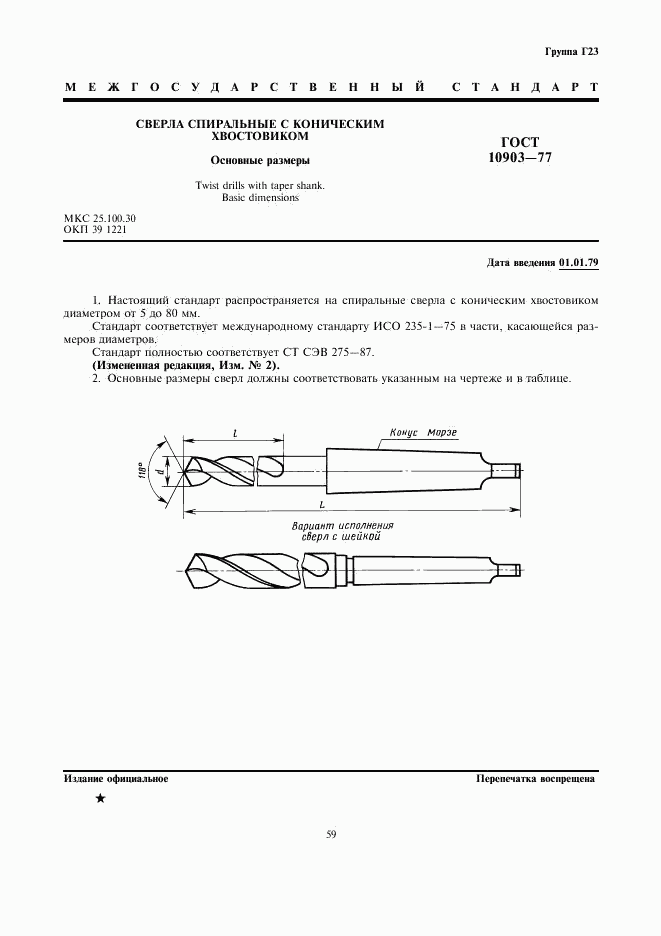 Группа Г23

МЕЖГОСУДАРСТВЕННЫЙ СТАНДАРТ

СВЕРЛА СПИРАЛЬНЫЕ С КОНИЧЕСКИМ ХВОСТОВИКОМ

Основные размеры

Twist drills with taper shank. Basic dimensions

ГОСТ 10903—77

МКС 25.100.30
ОКП 39 1221

Дата введения 01.01.79

1. Настоящий стандарт распространяется на спиральные сверла с коническим хвостовиком диаметром от 5 до 80 мм.

Стандарт соответствует международному стандарту ИСО 235-1—75 в части, касающейся размеров диаметров.

Стандарт полностью соответствует СТ СЭВ 275—87.

(Измененная редакция, Изм. № 2).

2. Основные размеры сверл должны соответствовать указанным на чертеже и в таблице.

l

Конус Морзе

118°

d

L

Вариант исполнения сверл с шейкой

Издание официальное

Перепечатка воспрещена

★

59